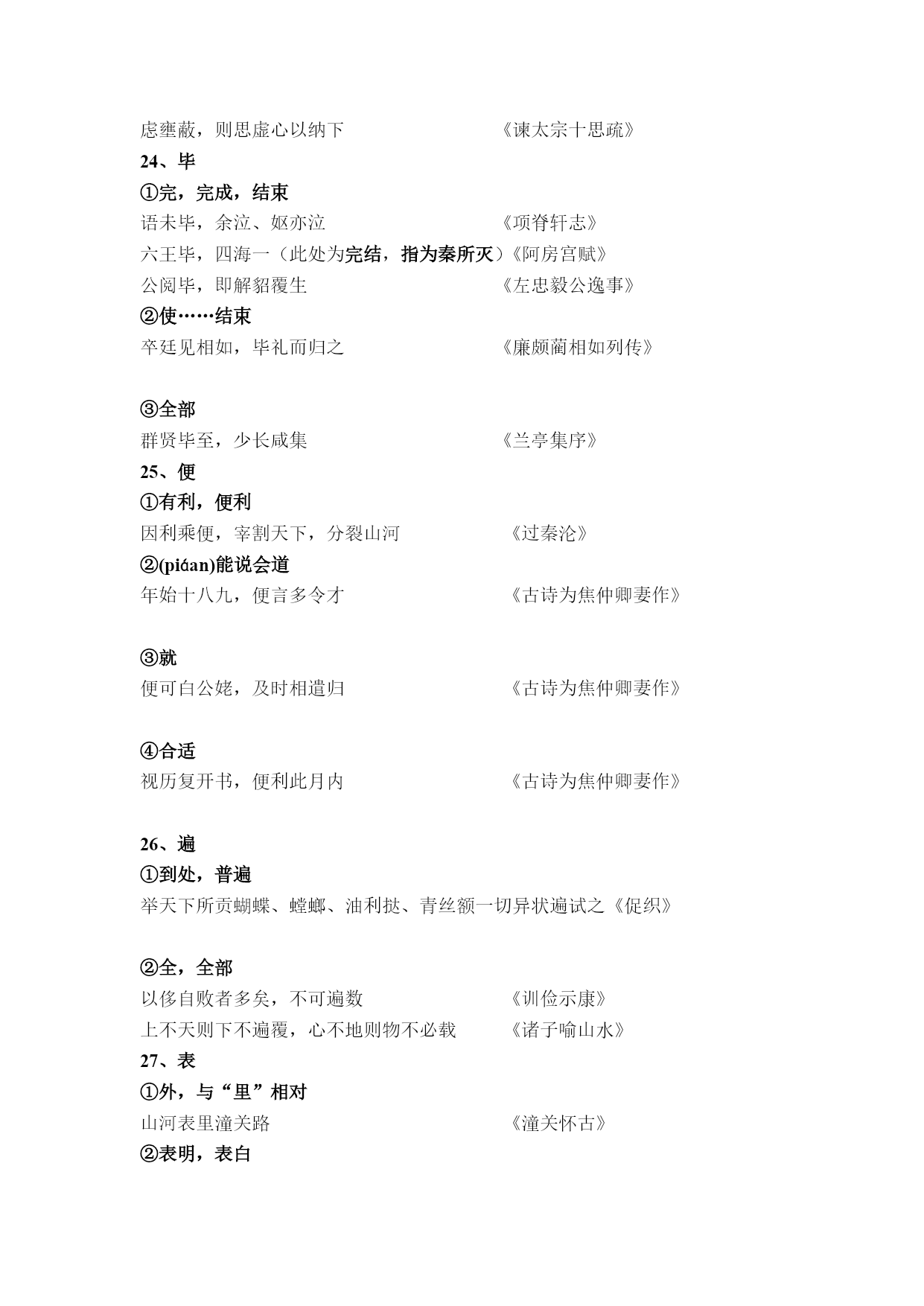 虑壅蔽，则思虚心以纳下　　　　　　　《谏太宗十思疏》

24、毕

①完，完成，结束

语未毕，余泣、妪亦泣　　　　　　　　《项脊轩志》

六王毕，四海一（此处为完结，指为秦所灭）《阿房宫赋》

公阅毕，即解貂覆生　　　　　　　　　《左忠毅公逸事》

②使……结束

卒廷见相如，毕礼而归之　　　　　　　《廉颇蔺相如列传》

③全部

群贤毕至，少长咸集　　　　　　　　　《兰亭集序》

25、便

①有利，便利

因利乘便，宰割天下，分裂山河　　　　《过秦沦》

②(piάan)能说会道

年始十八九，便言多令才　　　　　　　《古诗为焦仲卿妻作》

③就

便可白公姥，及时相遣归　　　　　　　《古诗为焦仲卿妻作》

④合适

视历复开书，便利此月内　　　　　　　《古诗为焦仲卿妻作》

26、遍

①到处，普遍

举天下所贡蝴蝶、螳螂、油利挞、青丝额一切异状遍试之《促织》

②全，全部

以侈自败者多矣，不可遍数　　　　　　《训俭示康》

上不天则下不遍覆，心不地则物不必载　《诸子喻山水》

27、表

①外，与“里”相对

山河表里潼关路　　　　　　　　　　　《潼关怀古》

②表明，表白